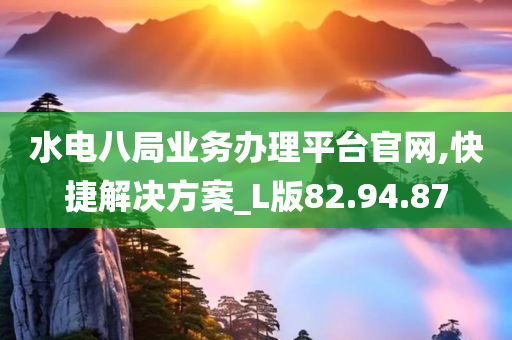 水电八局业务办理平台官网,快捷解决方案_L版82.94.87